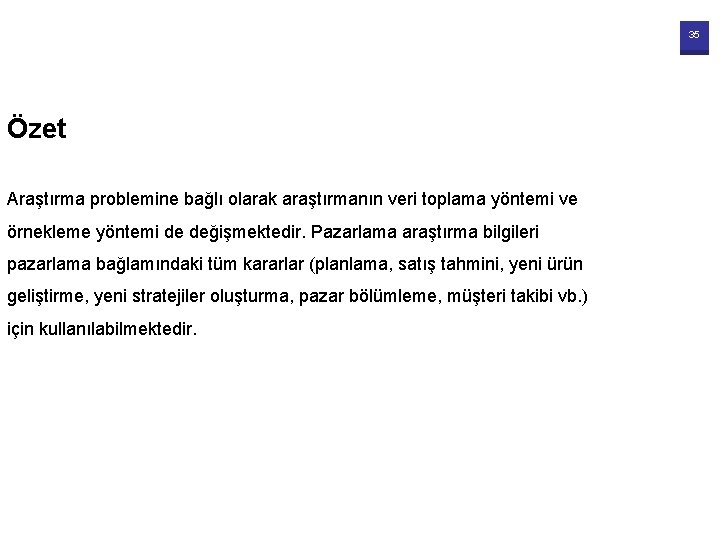 35

Özet

Araştırma problemine bağlı olarak araştırmanın veri toplama yöntemi ve örnekleme yöntemi de değişmektedir. Pazarlama araştırma bilgileri pazarlama bağlamındaki tüm kararlar (planlama, satış tahmini, yeni ürün geliştirme, yeni stratejiler oluşturma, pazar bölümleme, müşteri takibi vb.) için kullanılabilmektedir.